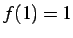 $f(1) = 1$